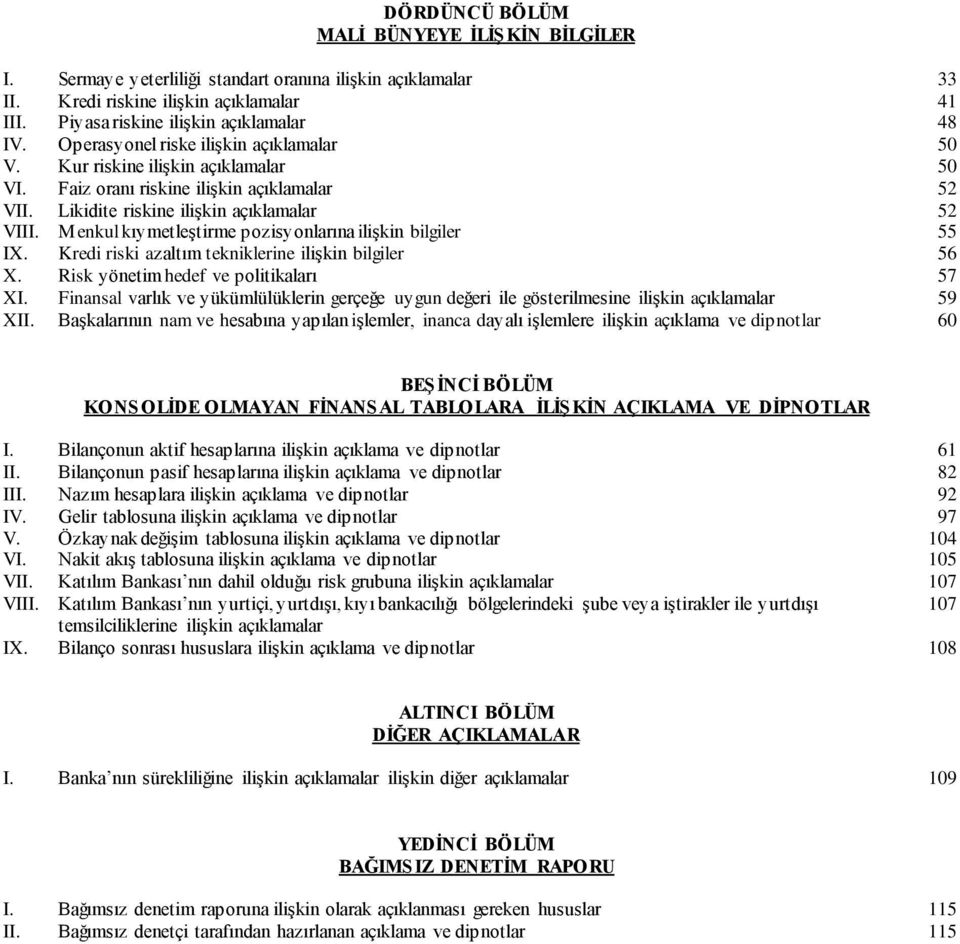 DÖRDÜNCÜ BÖLÜM
MALİ BÜNYEYE İLİŞKİN BİLGİLER

I. Sermaye yeterliliği standart oranına ilişkin açıklamalar 33
II. Kredi riskine ilişkin açıklamalar 41
III. Piyasa riskine ilişkin açıklamalar 48
IV. Operasyonel riske ilişkin açıklamalar 50
V. Kur riskine ilişkin açıklamalar 50
VI. Faiz oranı riskine ilişkin açıklamalar 52
VII. Likidite riskine ilişkin açıklamalar 52
VIII. Menkul kıymetleştirme pozisyonlarına ilişkin bilgiler 55
IX. Kredi riski azaltım tekniklerine ilişkin bilgiler 56
X. Risk yönetim hedef ve politikaları 57
XI. Finansal varlık ve yükümlülüklerin gerçeğe uygun değeri ile gösterilmesine ilişkin açıklamalar 59
XII. Başkalarının nam ve hesabına yapılan işlemler, inanca dayalı işlemlere ilişkin açıklama ve dipnotlar 60

BEŞİNCİ BÖLÜM
KONSOLİDE OLMAYAN FİNANSAL TABLOLARA İLİŞKİN AÇIKLAMA VE DİPNOTLAR

I. Bilançonun aktif hesaplarına ilişkin açıklama ve dipnotlar 61
II. Bilançonun pasif hesaplarına ilişkin açıklama ve dipnotlar 82
III. Nazım hesaplara ilişkin açıklama ve dipnotlar 92
IV. Gelir tablosuna ilişkin açıklama ve dipnotlar 97
V. Özkaynak değişim tablosuna ilişkin açıklama ve dipnotlar 104
VI. Nakit akış tablosuna ilişkin açıklama ve dipnotlar 105
VII. Katılım Bankası'nın dahil olduğu risk grubuna ilişkin açıklamalar 107
VIII. Katılım Bankası'nın yurtiçi, yurtdışı, kıyı bankacılığı bölgelerindeki şube veya iştirakler ile yurtdışı temsilciliklerine ilişkin açıklamalar 107
IX. Bilanço sonrası hususlara ilişkin açıklama ve dipnotlar 108

ALTINCI BÖLÜM
DİĞER AÇIKLAMALAR

I. Banka'nın sürekliliğine ilişkin açıklamalar ilişkin diğer açıklamalar 109

YEDİNCİ BÖLÜM
BAĞIMSIZ DENETİM RAPORU

I. Bağımsız denetim raporuna ilişkin olarak açıklanması gereken hususlar 115
II. Bağımsız denetçi tarafından hazırlanan açıklama ve dipnotlar 115